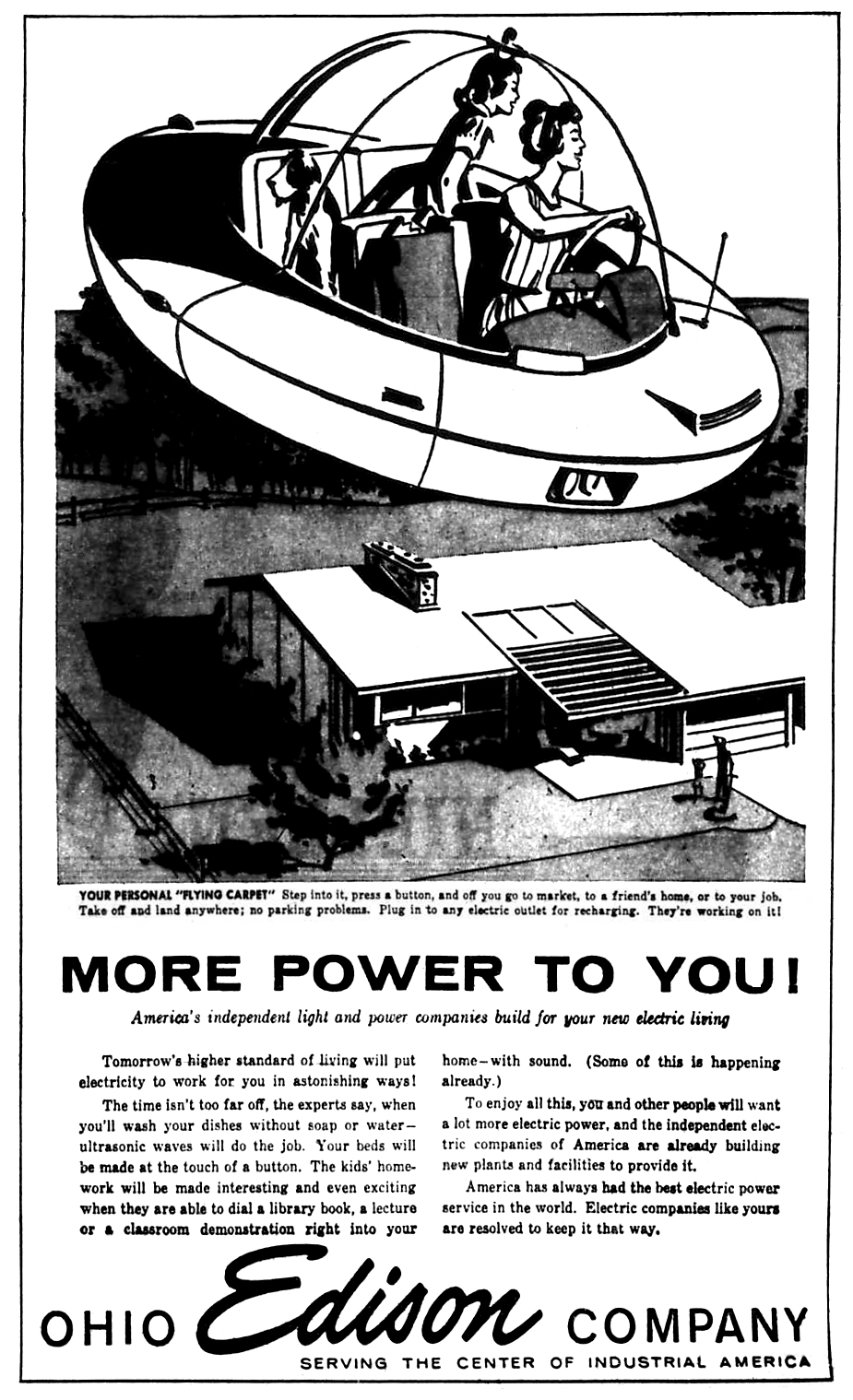 YOUR PERSONAL "FLYING CARPET" Step into it, press a button, and off you go to market, to a friend's home, or to your job. Take off and land anywhere; no parking problems. Plug in to any electric outlet for recharging. They're working on it!

MORE POWER TO YOU!

America's independent light and power companies build for your new electric living

Tomorrow's higher standard of living will put electricity to work for you in astonishing ways!

The time isn't too far off, the experts say, when you'll wash your dishes without soap or water—ultrasonic waves will do the job. Your beds will be made at the touch of a button. The kids' homework will be made interesting and even exciting when they are able to dial a library book, a lecture or a classroom demonstration right into your home—with sound. (Some of this is happening already.)

To enjoy all this, you and other people will want a lot more electric power, and the independent electric companies of America are already building new plants and facilities to provide it.

America has always had the best electric power service in the world. Electric companies like yours are resolved to keep it that way.

OHIO Edison COMPANY
SERVING THE CENTER OF INDUSTRIAL AMERICA